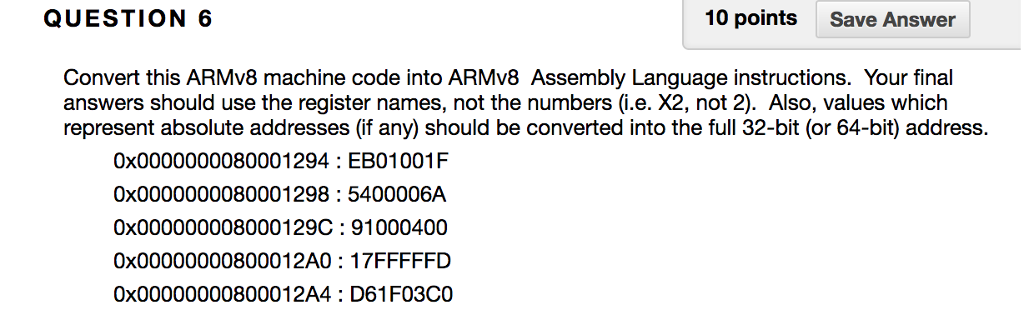 QUESTION 6

10 points Save Answer

Convert this ARMv8 machine code into ARMv8 Assembly Language instructions. Your final answers should use the register names, not the numbers (i.e. X2, not 2). Also, values which represent absolute addresses (if any) should be converted into the full 32-bit (or 64-bit) address.

0x0000000080001294 : EB01001F

0x0000000080001298 : 5400006A

0x000000008000129C : 91000400

0x00000000800012A0 : 17FFFFFD

0x00000000800012A4 : D61F03C0